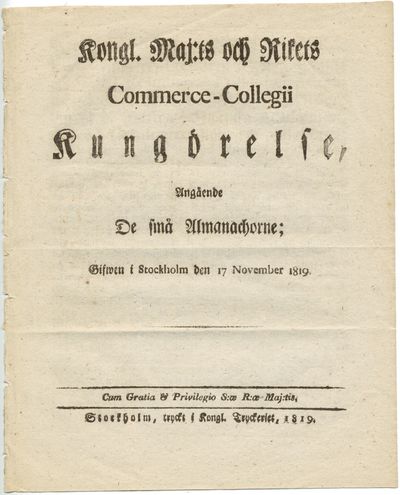 Kongl. Maj:ts och Rikets
Commerce-Collegii
Kungörelse,

Angående

De små Almanachorne;

Gifwen i Stockholm den 17 November 1819.

Cum Gratia & Privilegio S:æ R:æ Maj:tis.

Stockholm, tryckt i Kongl. Tryckeriet, 1819.